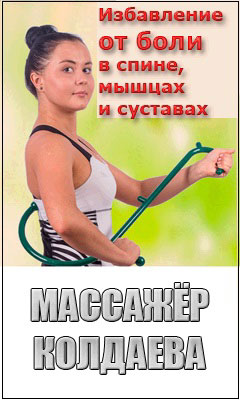 Избавление от боли в спине, мышцах и суставах

МАССАЖЁР КОЛДАЕВА